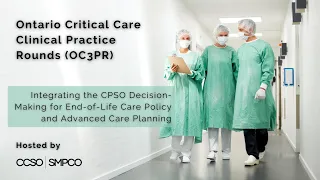 Ontario Critical Care Clinical Practice Rounds (OC3PR)

Integrating the CPSO Decision-Making for End-of-Life Care Policy and Advanced Care Planning

Hosted by

CCSO | SMPCO